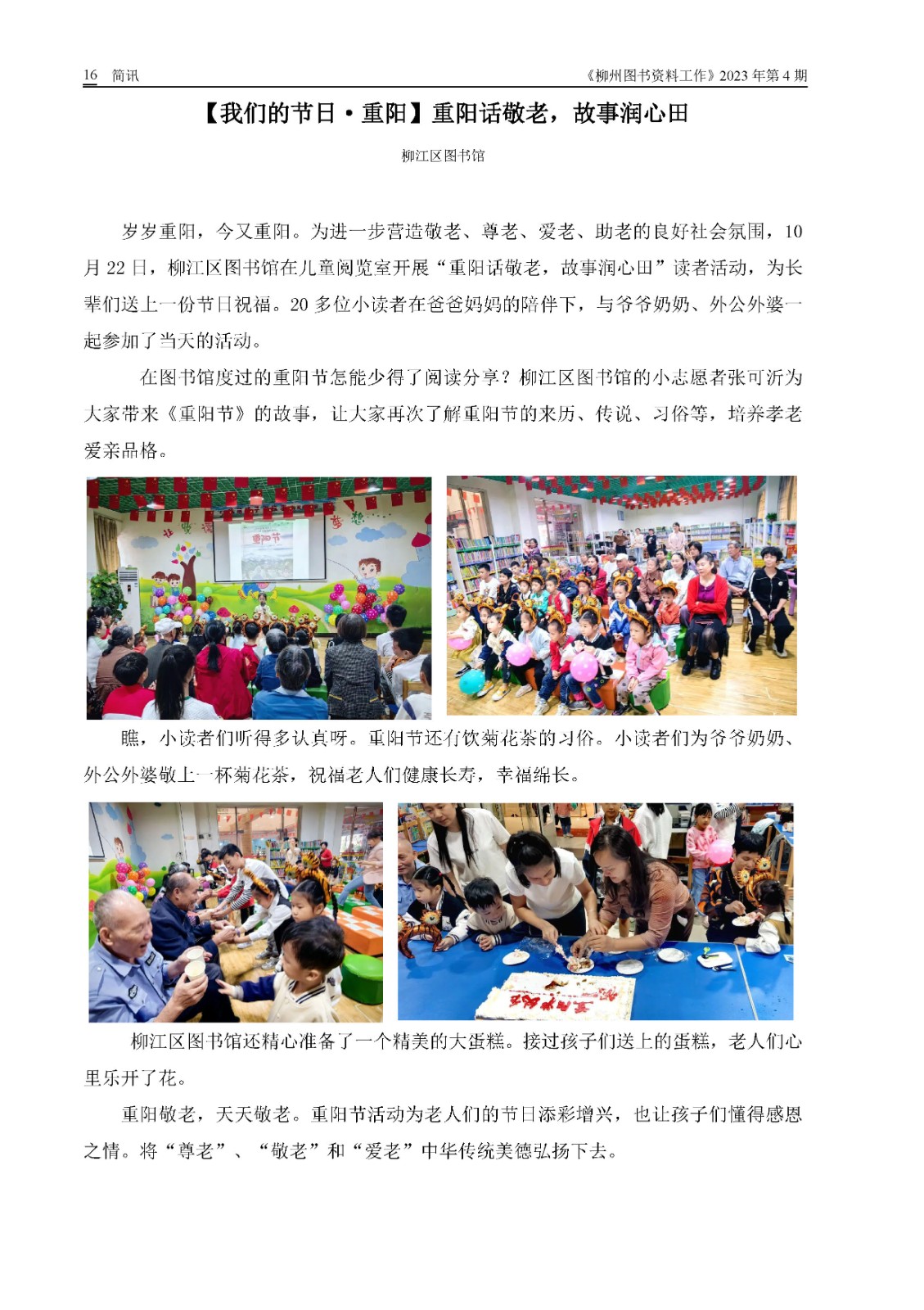 16 简讯 《柳州图书资料工作》2023 年第 4 期

【我们的节日·重阳】重阳话敬老，故事润心田

柳江区图书馆

岁岁重阳，今又重阳。为进一步营造敬老、尊老、爱老、助老的良好社会氛围，10 月 22 日，柳江区图书馆在儿童阅览室开展“重阳话敬老，故事润心田”读者活动，为长辈们送上一份节日祝福。20 多位小读者在爸爸妈妈的陪伴下，与爷爷奶奶、外公外婆一起参加了当天的活动。

在图书馆度过的重阳节怎能少得了阅读分享？柳江区图书馆的小志愿者张可沂为大家带来《重阳节》的故事，让大家再次了解重阳节的来历、传说、习俗等，培养孝老爱亲品格。

重阳节

瞧，小读者们听得多认真呀。重阳节还有饮菊花茶的习俗。小读者们为爷爷奶奶、外公外婆敬上一杯菊花茶，祝福老人们健康长寿，幸福绵长。

柳江区图书馆还精心准备了一个精美的大蛋糕。接过孩子们送上的蛋糕，老人们心里乐开了花。

重阳敬老，天天敬老。重阳节活动为老人们的节日添彩增兴，也让孩子们懂得感恩之情。将“尊老”、“敬老”和“爱老”中华传统美德弘扬下去。